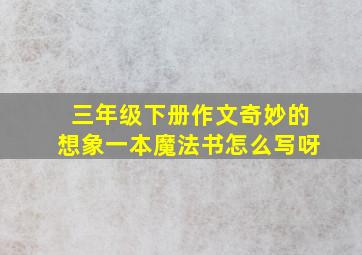 三年级下册作文奇妙的想象一本魔法书怎么写呀